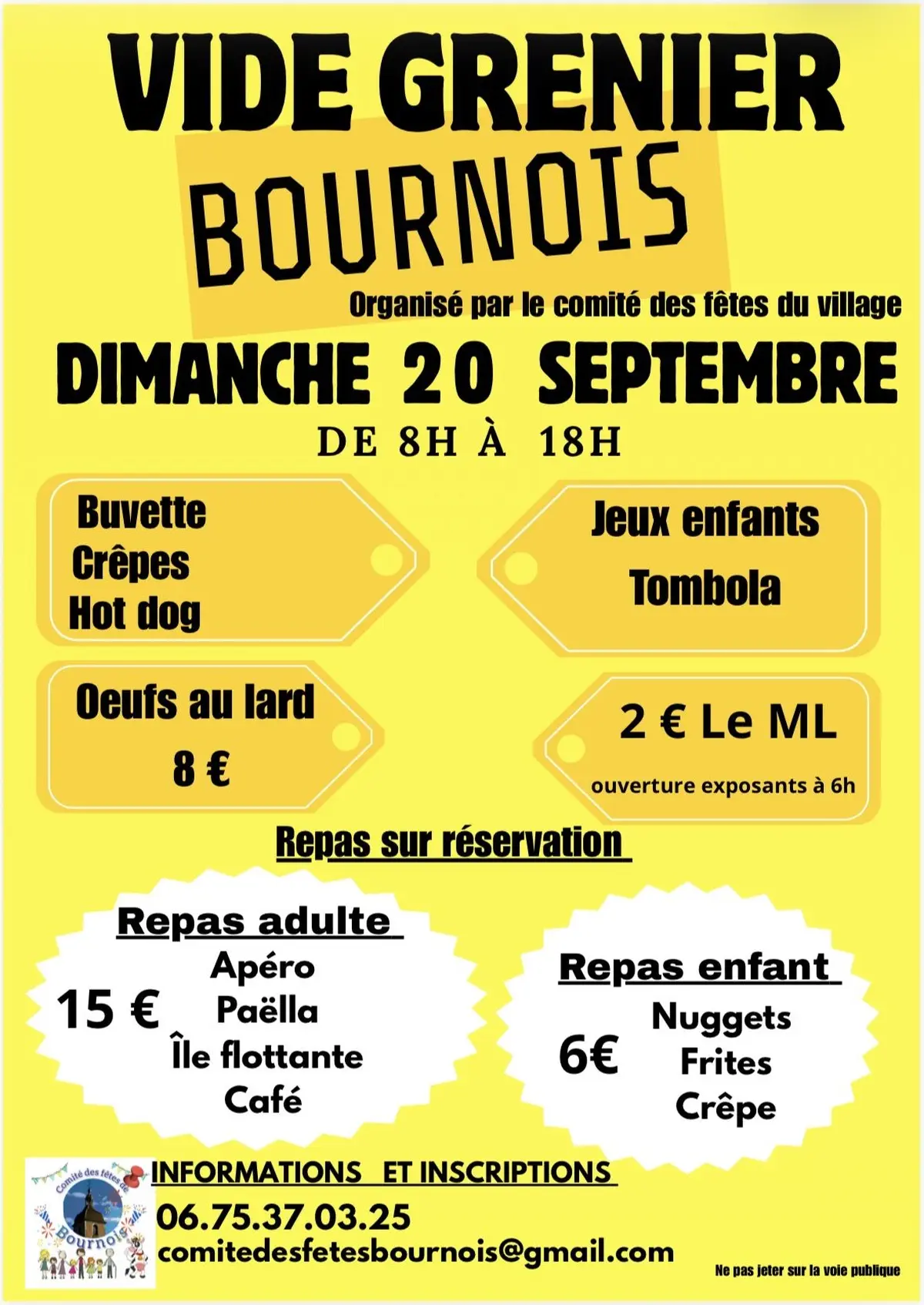 VIDE GRENIER
BOURNOIS
Organisé par le comité des fêtes du village
DIMANCHE 20 SEPTEMBRE
DE 8H À 18H

Buvette
Crêpes
Hot dog

Jeux enfants
Tombola

Oeufs au lard
8 €

2 € Le ML
ouverture exposants à 6h

Repas sur réservation

Repas adulte
15 €
Apéro
Paëlla
Île flottante
Café

Repas enfant
6€
Nuggets
Frites
Crêpe

Comité des fêtes de Bournois

INFORMATIONS ET INSCRIPTIONS
06.75.37.03.25
comitedesfetesbournois@gmail.com

Ne pas jeter sur la voie publique